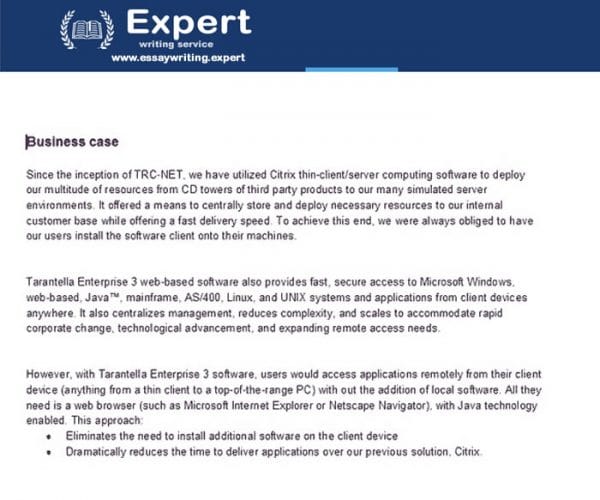 Expert
writing service
www.essaywriting.expert

Business case

Since the inception of TRC-NET, we have utilized Citrix thin-client/server computing software to deploy our multitude of resources from CD towers of third party products to our many simulated server environments. It offered a means to centrally store and deploy necessary resources to our internal customer base while offering a fast delivery speed. To achieve this end, we were always obliged to have our users install the software client onto their machines.

Tarantella Enterprise 3 web-based software also provides fast, secure access to Microsoft Windows, web-based, Java™, mainframe, AS/400, Linux, and UNIX systems and applications from client devices anywhere. It also centralizes management, reduces complexity, and scales to accommodate rapid corporate change, technological advancement, and expanding remote access needs.

However, with Tarantella Enterprise 3 software, users would access applications remotely from their client device (anything from a thin client to a top-of-the-range PC) with out the addition of local software. All they need is a web browser (such as Microsoft Internet Explorer or Netscape Navigator), with Java technology enabled. This approach:
• Eliminates the need to install additional software on the client device
• Dramatically reduces the time to deliver applications over our previous solution, Citrix.